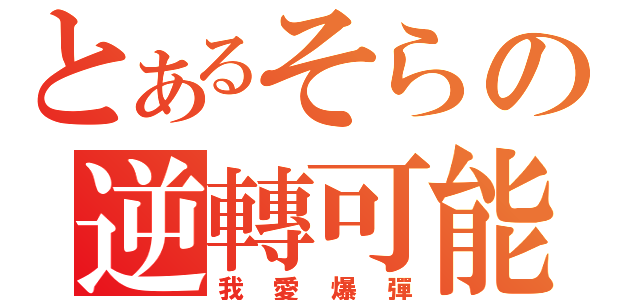 とあるそらの
逆轉可能
我愛爆彈